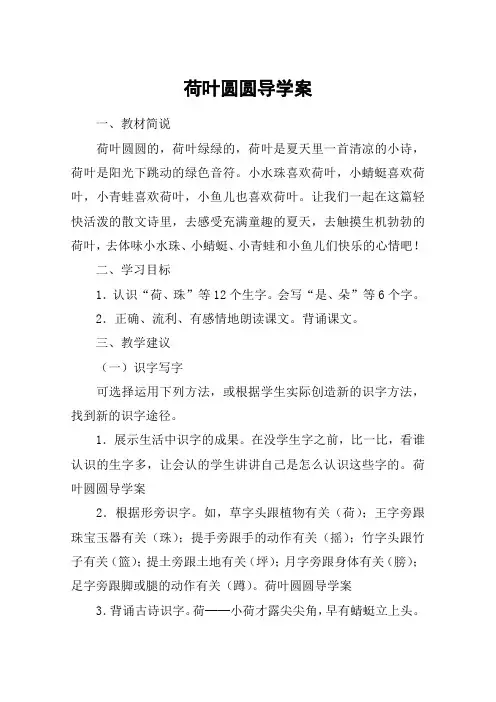 荷叶圆圆导学案

一、教材简说

荷叶圆圆的，荷叶绿绿的，荷叶是夏天里一首清凉的小诗，荷叶是阳光下跳动的绿色音符。小水珠喜欢荷叶，小蜻蜓喜欢荷叶，小青蛙喜欢荷叶，小鱼儿也喜欢荷叶。让我们一起在这篇轻快活泼的散文诗里，去感受充满童趣的夏天，去触摸生机勃勃的荷叶，去体味小水珠、小蜻蜓、小青蛙和小鱼儿们快乐的心情吧！

二、学习目标

1．认识“荷、珠”等12个生字。会写“是、朵”等6个字。

2．正确、流利、有感情地朗读课文。背诵课文。

三、教学建议

（一）识字写字

可选择运用下列方法，或根据学生实际创造新的识字方法，找到新的识字途径。

1．展示生活中识字的成果。在没学生字之前，比一比，看谁认识的生字多，让会认的学生讲讲自己是怎么认识这些字的。荷叶圆圆导学案

2．根据形旁识字。如，草字头跟植物有关（荷）；王字旁跟珠宝玉器有关（珠）；提手旁跟手的动作有关（摇）；竹字头跟竹子有关（篮）；提土旁跟土地有关（坪）；月字旁跟身体有关（膀）；足字旁跟脚或腿的动作有关（蹲）。荷叶圆圆导学案

3.背诵古诗识字。荷——小荷才露尖尖角，早有蜻蜓立上头。